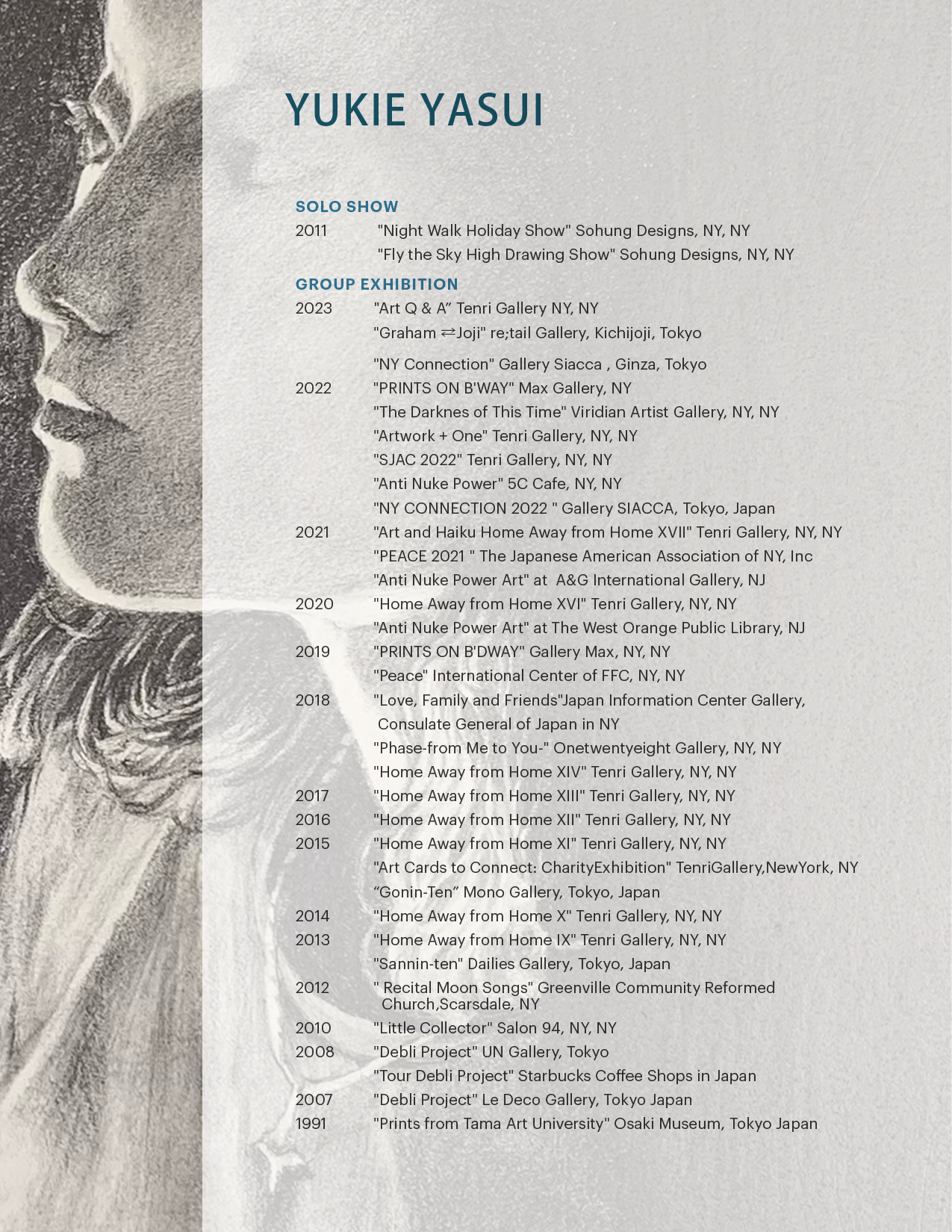 YUKIE YASUI

SOLO SHOW

2011 "Night Walk Holiday Show" Sohung Designs, NY, NY
"Fly the Sky High Drawing Show" Sohung Designs, NY, NY

GROUP EXHIBITION

2023 "Art Q & A" Tenri Gallery NY, NY
"Graham ⇄Joji" re;tail Gallery, Kichijoji, Tokyo
"NY Connection" Gallery Siacca , Ginza, Tokyo
2022 "PRINTS ON B'WAY" Max Gallery, NY
"The Darknes of This Time" Viridian Artist Gallery, NY, NY
"Artwork + One" Tenri Gallery, NY, NY
"SJAC 2022" Tenri Gallery, NY, NY
"Anti Nuke Power" 5C Cafe, NY, NY
"NY CONNECTION 2022 " Gallery SIACCA, Tokyo, Japan
2021 "Art and Haiku Home Away from Home XVII" Tenri Gallery, NY, NY
"PEACE 2021 " The Japanese American Association of NY, Inc
"Anti Nuke Power Art" at A&G International Gallery, NJ
2020 "Home Away from Home XVI" Tenri Gallery, NY, NY
"Anti Nuke Power Art" at The West Orange Public Library, NJ
2019 "PRINTS ON B'DWAY" Gallery Max, NY, NY
"Peace" International Center of FFC, NY, NY
2018 "Love, Family and Friends"Japan Information Center Gallery, Consulate General of Japan in NY
"Phase-from Me to You-" Onetwentyeight Gallery, NY, NY
"Home Away from Home XIV" Tenri Gallery, NY, NY
2017 "Home Away from Home XIII" Tenri Gallery, NY, NY
2016 "Home Away from Home XII" Tenri Gallery, NY, NY
2015 "Home Away from Home XI" Tenri Gallery, NY, NY
"Art Cards to Connect: CharityExhibition" TenriGallery,NewYork, NY
“Gonin-Ten” Mono Gallery, Tokyo, Japan
2014 "Home Away from Home X" Tenri Gallery, NY, NY
2013 "Home Away from Home IX" Tenri Gallery, NY, NY
"Sannin-ten" Dailies Gallery, Tokyo, Japan
2012 " Recital Moon Songs" Greenville Community Reformed Church,Scarsdale, NY
2010 "Little Collector" Salon 94, NY, NY
2008 "Debli Project" UN Gallery, Tokyo
"Tour Debli Project" Starbucks Coffee Shops in Japan
2007 "Debli Project" Le Deco Gallery, Tokyo Japan
1991 "Prints from Tama Art University" Osaki Museum, Tokyo Japan